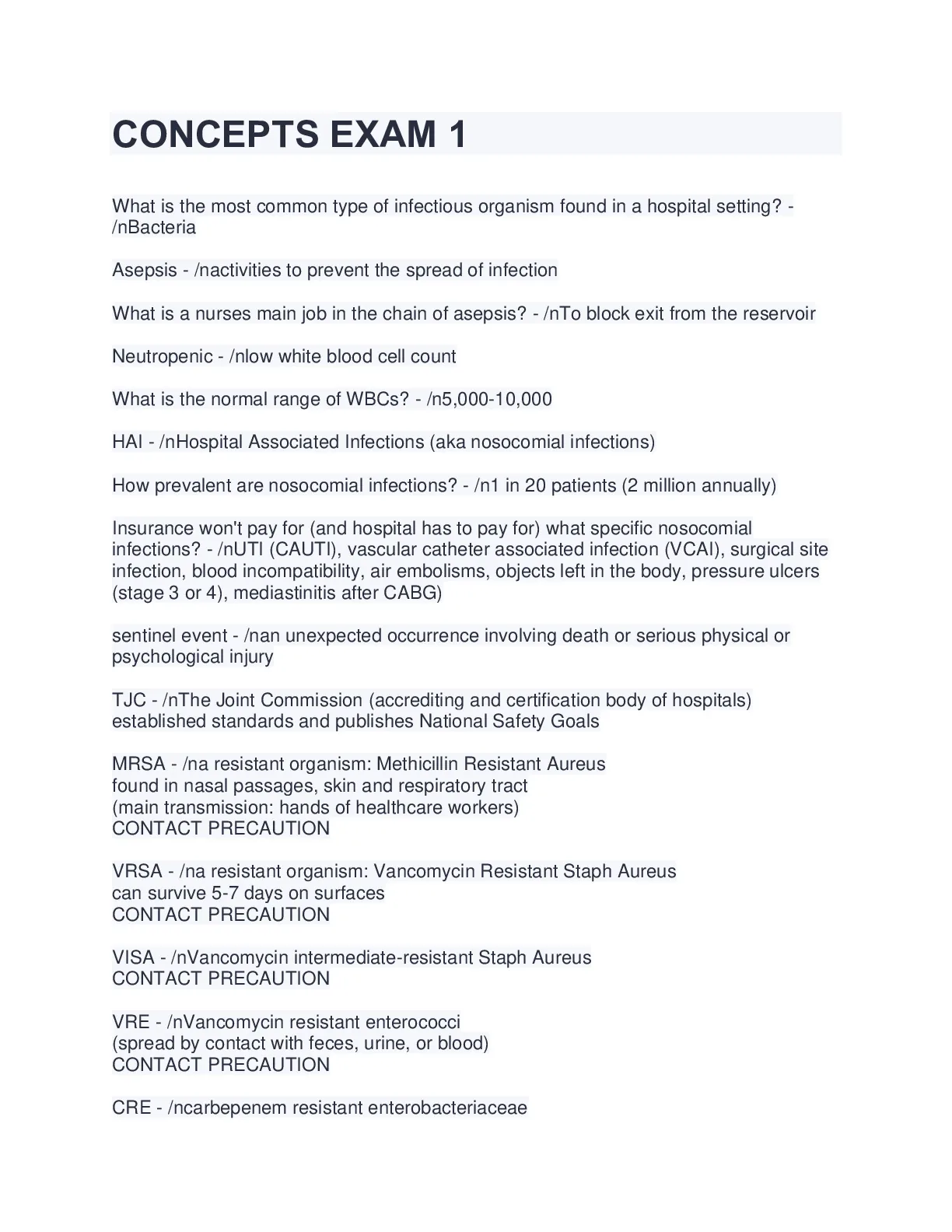 CONCEPTS EXAM 1

What is the most common type of infectious organism found in a hospital setting? - /nBacteria

Asepsis - /nactivities to prevent the spread of infection

What is a nurses main job in the chain of asepsis? - /nTo block exit from the reservoir

Neutropenic - /nlow white blood cell count

What is the normal range of WBCs? - /n5,000-10,000

HAI - /nHospital Associated Infections (aka nosocomial infections)

How prevalent are nosocomial infections? - /n1 in 20 patients (2 million annually)

Insurance won't pay for (and hospital has to pay for) what specific nosocomial infections? - /nUTI (CAUTI), vascular catheter associated infection (VCAI), surgical site infection, blood incompatibility, air embolisms, objects left in the body, pressure ulcers (stage 3 or 4), mediastinitis after CABG)

sentinel event - /nan unexpected occurrence involving death or serious physical or psychological injury

TJC - /nThe Joint Commission (accrediting and certification body of hospitals) established standards and publishes National Safety Goals

MRSA - /na resistant organism: Methicillin Resistant Aureus
found in nasal passages, skin and respiratory tract
(main transmission: hands of healthcare workers)
CONTACT PRECAUTION

VRSA - /na resistant organism: Vancomycin Resistant Staph Aureus
can survive 5-7 days on surfaces
CONTACT PRECAUTION

VISA - /nVancomycin intermediate-resistant Staph Aureus
CONTACT PRECAUTION

VRE - /nVancomycin resistant enterococci
(spread by contact with feces, urine, or blood)
CONTACT PRECAUTION

CRE - /ncarbepenem resistant enterobacteriaceae